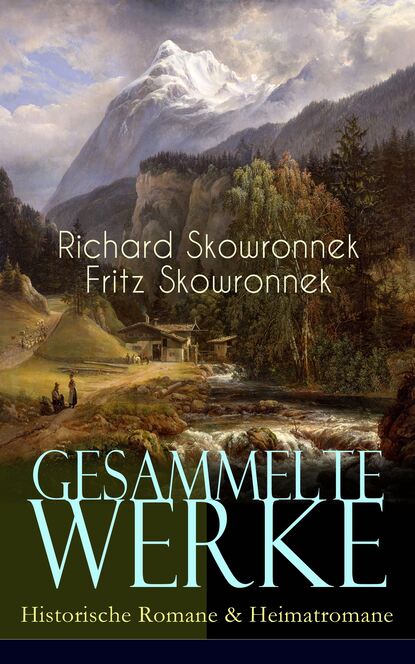 Richard Skowronnek
Fritz Skowronnek

GESAMMELTE WERKE
Historische Romane & Heimatromane